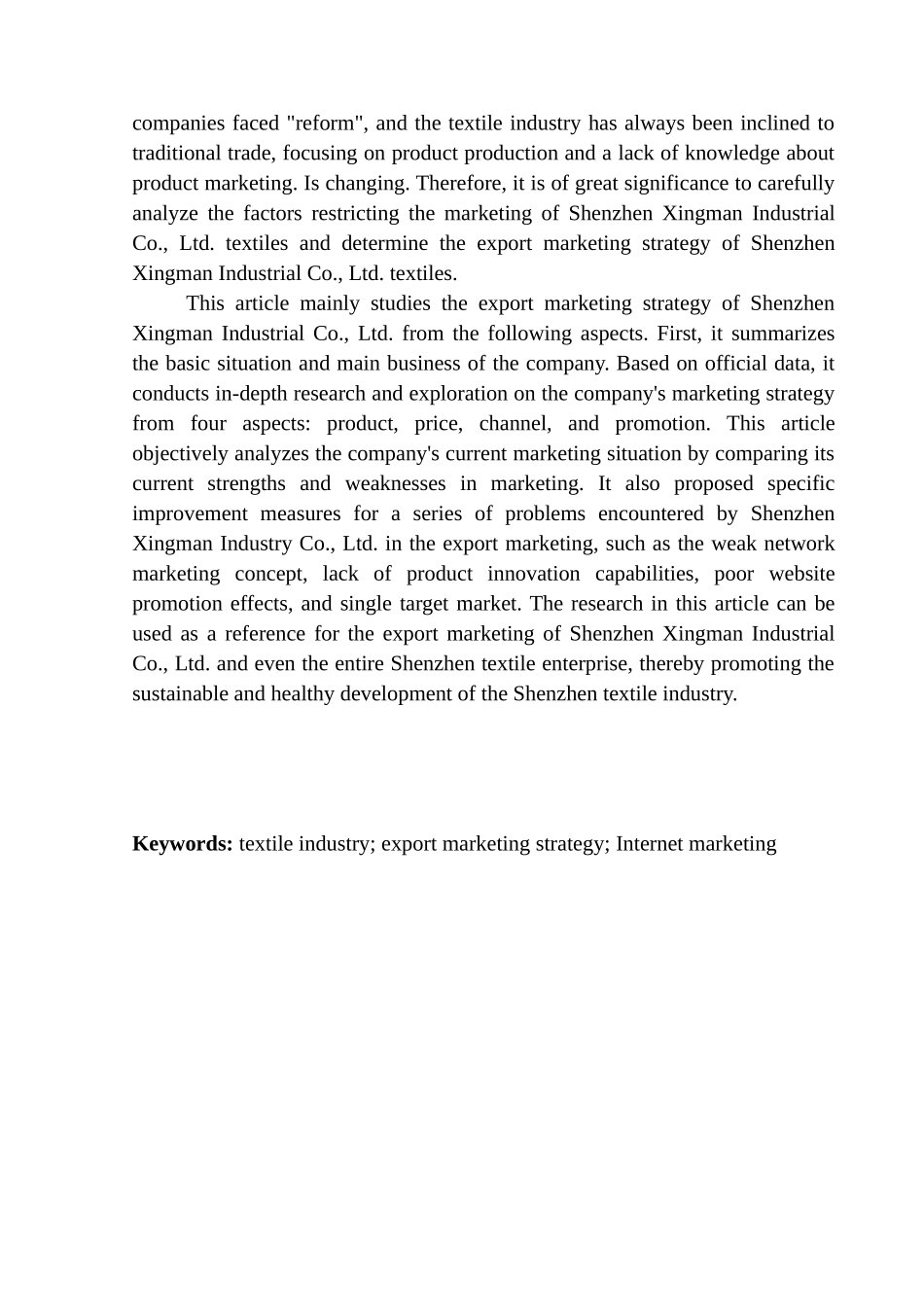 companies faced "reform", and the textile industry has always been inclined to traditional trade, focusing on product production and a lack of knowledge about product marketing. Is changing. Therefore, it is of great significance to carefully analyze the factors restricting the marketing of Shenzhen Xingman Industrial Co., Ltd. textiles and determine the export marketing strategy of Shenzhen Xingman Industrial Co., Ltd. textiles.

This article mainly studies the export marketing strategy of Shenzhen Xingman Industrial Co., Ltd. from the following aspects. First, it summarizes the basic situation and main business of the company. Based on official data, it conducts in-depth research and exploration on the company's marketing strategy from four aspects: product, price, channel, and promotion. This article objectively analyzes the company's current marketing situation by comparing its current strengths and weaknesses in marketing. It also proposed specific improvement measures for a series of problems encountered by Shenzhen Xingman Industry Co., Ltd. in the export marketing, such as the weak network marketing concept, lack of product innovation capabilities, poor website promotion effects, and single target market. The research in this article can be used as a reference for the export marketing of Shenzhen Xingman Industrial Co., Ltd. and even the entire Shenzhen textile enterprise, thereby promoting the sustainable and healthy development of the Shenzhen textile industry.

**Keywords:** textile industry; export marketing strategy; Internet marketing